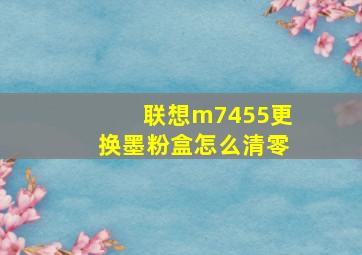 联想m7455更换墨粉盒怎么清零